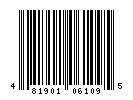 4 81901 06109 5